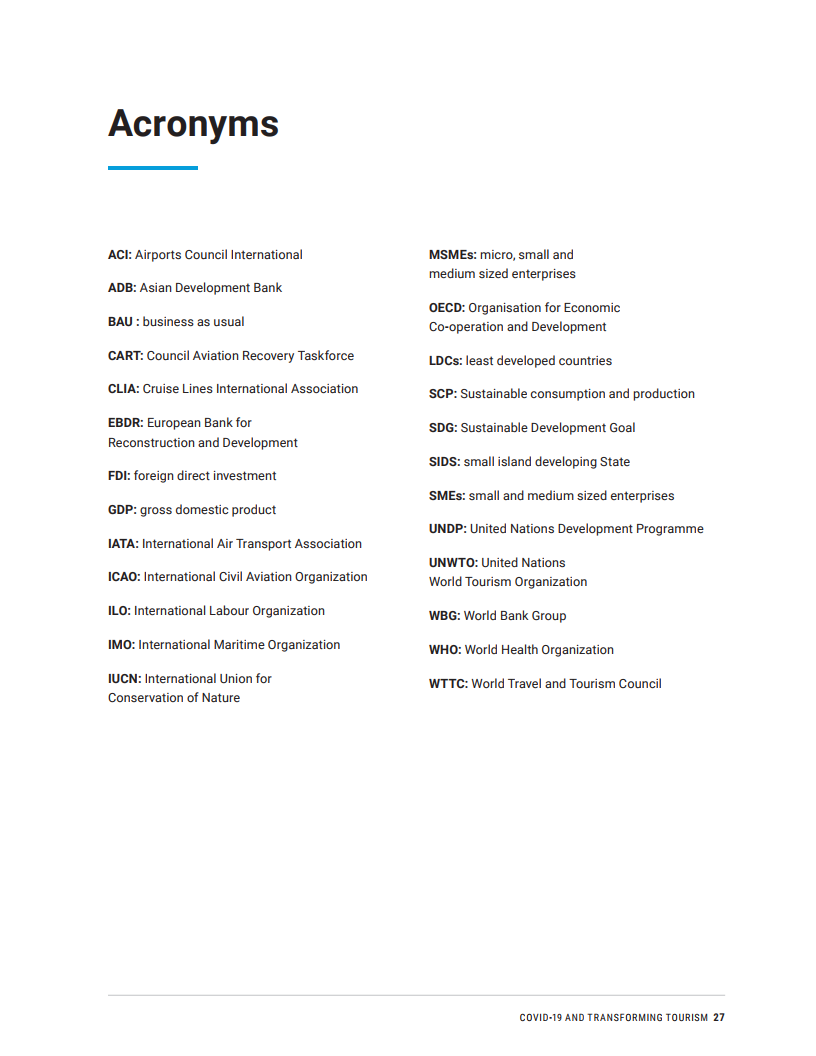 Acronyms

ACI: Airports Council International

ADB: Asian Development Bank

BAU : business as usual

CART: Council Aviation Recovery Taskforce

CLIA: Cruise Lines International Association

EBDR: European Bank for Reconstruction and Development

FDI: foreign direct investment

GDP: gross domestic product

IATA: International Air Transport Association

ICAO: International Civil Aviation Organization

ILO: International Labour Organization

IMO: International Maritime Organization

IUCN: International Union for Conservation of Nature

MSMEs: micro, small and medium sized enterprises

OECD: Organisation for Economic Co-operation and Development

LDCs: least developed countries

SCP: Sustainable consumption and production

SDG: Sustainable Development Goal

SIDS: small island developing State

SMEs: small and medium sized enterprises

UNDP: United Nations Development Programme

UNWTO: United Nations World Tourism Organization

WBG: World Bank Group

WHO: World Health Organization

WTTC: World Travel and Tourism Council

COVID-19 AND TRANSFORMING TOURISM 27